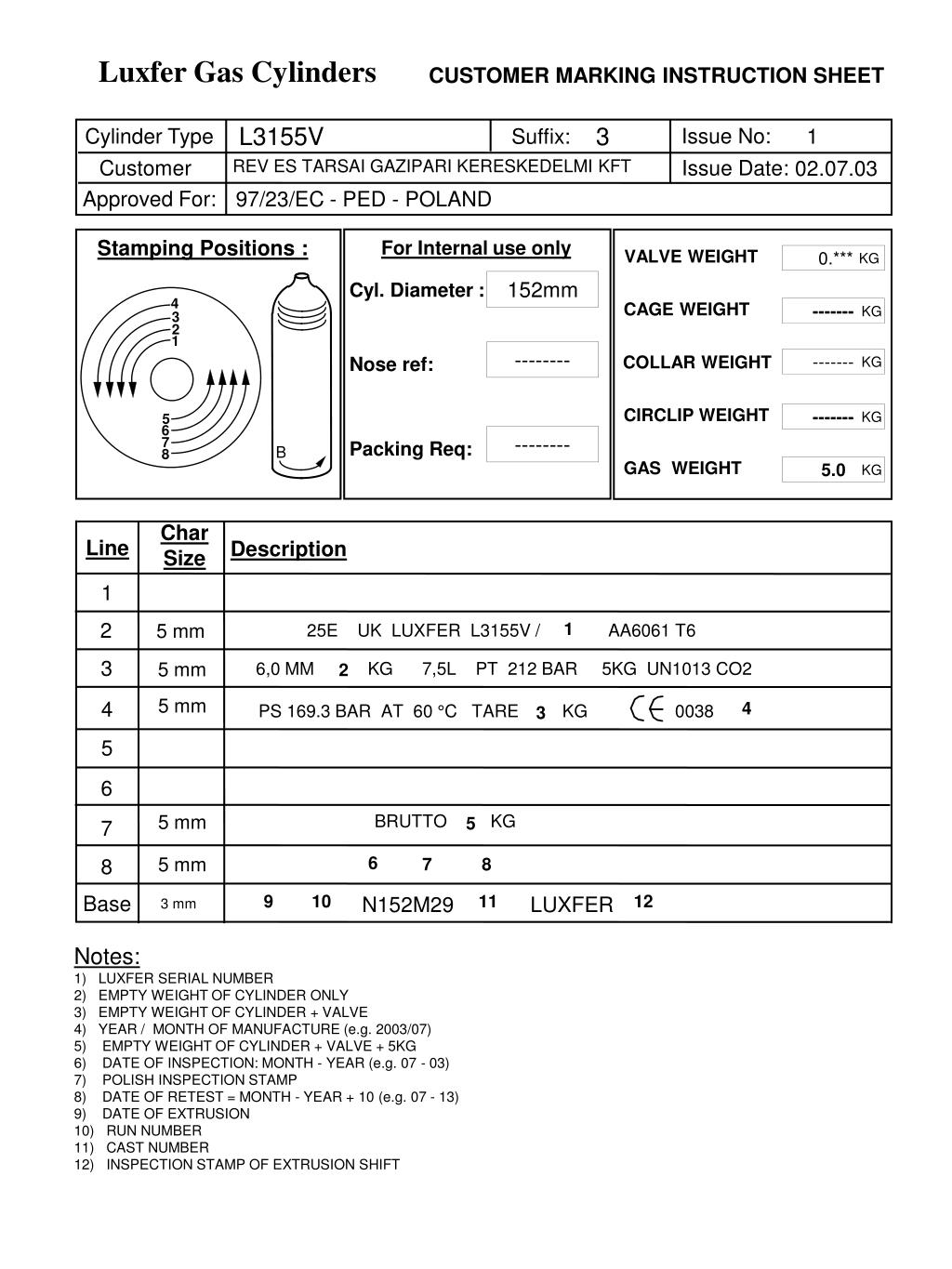 Luxfer Gas Cylinders CUSTOMER MARKING INSTRUCTION SHEET

| Cylinder Type | L3155V | Suffix: 3 | Issue No: 1 |
|---|---|---|---|
| Customer | REV ES TARSAI GAZIPARI KERESKEDELMI KFT | | Issue Date: 02.07.03 |
| Approved For: | 97/23/EC - PED - POLAND | | |

Stamping Positions :

4
3
2
1
5
6
7
8
B

For Internal use only

Cyl. Diameter : 152mm

Nose ref: --------

Packing Req: --------

VALVE WEIGHT 0.*** KG

CAGE WEIGHT ------- KG

COLLAR WEIGHT ------- KG

CIRCLIP WEIGHT ------- KG

GAS WEIGHT 5.0 KG

| Line | Char Size | Description |
|---|---|---|
| 1 | | |
| 2 | 5 mm | 25E UK LUXFER L3155V / 1 AA6061 T6 |
| 3 | 5 mm | 6,0 MM 2 KG 7,5L PT 212 BAR 5KG UN1013 CO2 |
| 4 | 5 mm | PS 169.3 BAR AT 60 °C TARE 3 KG CE 0038 4 |
| 5 | | |
| 6 | | |
| 7 | 5 mm | BRUTTO 5 KG |
| 8 | 5 mm | 6 7 8 |
| Base | 3 mm | 9 10 N152M29 11 LUXFER 12 |

Notes:
1) LUXFER SERIAL NUMBER
2) EMPTY WEIGHT OF CYLINDER ONLY
3) EMPTY WEIGHT OF CYLINDER + VALVE
4) YEAR / MONTH OF MANUFACTURE (e.g. 2003/07)
5) EMPTY WEIGHT OF CYLINDER + VALVE + 5KG
6) DATE OF INSPECTION: MONTH - YEAR (e.g. 07 - 03)
7) POLISH INSPECTION STAMP
8) DATE OF RETEST = MONTH - YEAR + 10 (e.g. 07 - 13)
9) DATE OF EXTRUSION
10) RUN NUMBER
11) CAST NUMBER
12) INSPECTION STAMP OF EXTRUSION SHIFT